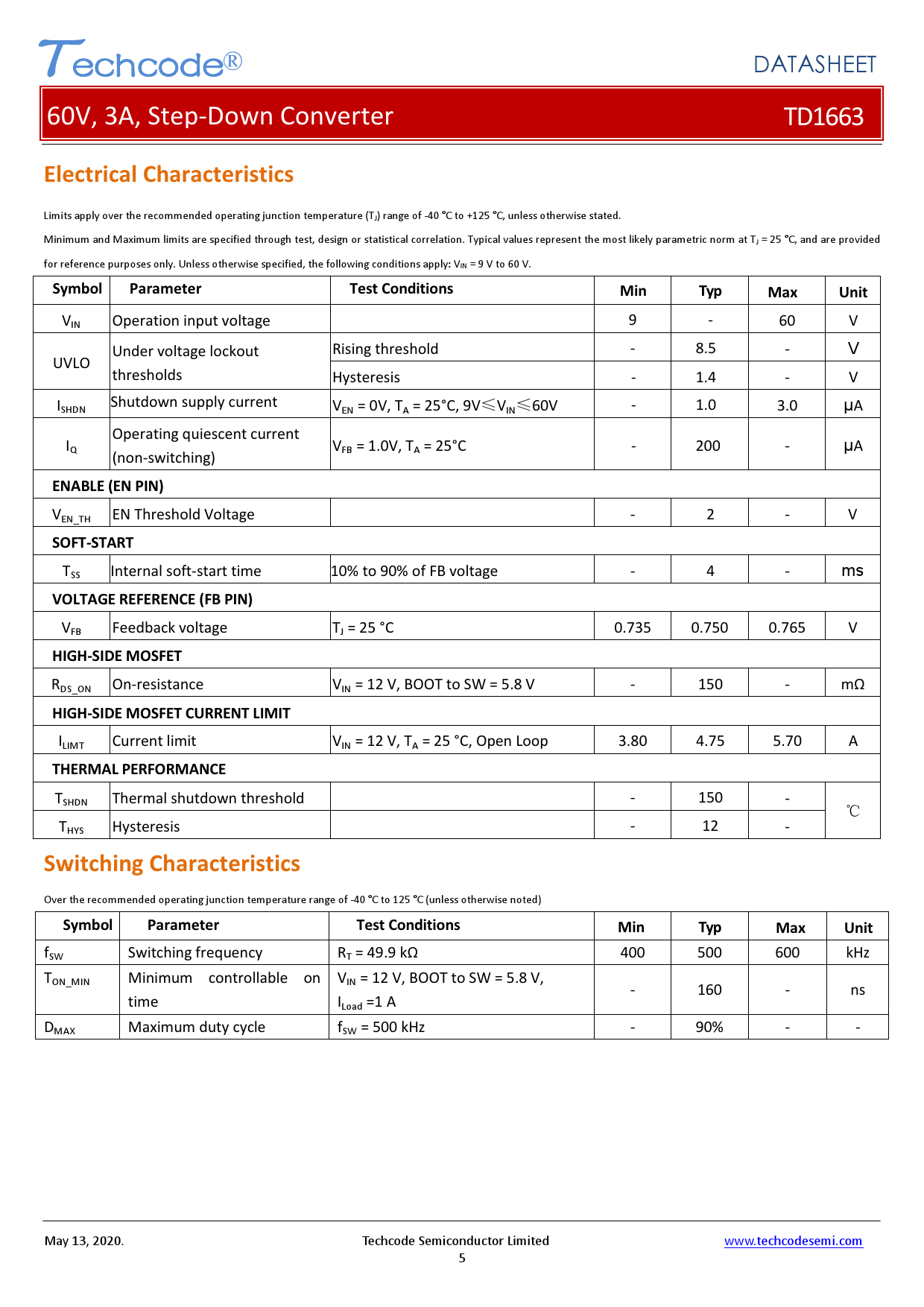 Techcode®

DATASHEET

60V, 3A, Step-Down Converter TD1663

Electrical Characteristics

Limits apply over the recommended operating junction temperature ($T_J$) range of -40 °C to +125 °C, unless otherwise stated.

Minimum and Maximum limits are specified through test, design or statistical correlation. Typical values represent the most likely parametric norm at $T_J$ = 25 °C, and are provided for reference purposes only. Unless otherwise specified, the following conditions apply: $V_{IN}$ = 9 V to 60 V.

| Symbol | Parameter | Test Conditions | Min | Typ | Max | Unit |
|---|---|---|---|---|---|---|
| $V_{IN}$ | Operation input voltage | | 9 | - | 60 | V |
| UVLO | Under voltage lockout thresholds | Rising threshold | - | 8.5 | - | V |
| | | Hysteresis | - | 1.4 | - | V |
| $I_{SHDN}$ | Shutdown supply current | $V_{EN}$ = 0V, $T_A$ = 25°C, 9V≤$V_{IN}$≤60V | - | 1.0 | 3.0 | μA |
| $I_Q$ | Operating quiescent current (non-switching) | $V_{FB}$ = 1.0V, $T_A$ = 25°C | - | 200 | - | μA |
| ENABLE (EN PIN) | | | | | | |
| $V_{EN\_TH}$ | EN Threshold Voltage | | - | 2 | - | V |
| SOFT-START | | | | | | |
| $T_{SS}$ | Internal soft-start time | 10% to 90% of FB voltage | - | 4 | - | ms |
| VOLTAGE REFERENCE (FB PIN) | | | | | | |
| $V_{FB}$ | Feedback voltage | $T_J$ = 25 °C | 0.735 | 0.750 | 0.765 | V |
| HIGH-SIDE MOSFET | | | | | | |
| $R_{DS\_ON}$ | On-resistance | $V_{IN}$ = 12 V, BOOT to SW = 5.8 V | - | 150 | - | mΩ |
| HIGH-SIDE MOSFET CURRENT LIMIT | | | | | | |
| $I_{LIMT}$ | Current limit | $V_{IN}$ = 12 V, $T_A$ = 25 °C, Open Loop | 3.80 | 4.75 | 5.70 | A |
| THERMAL PERFORMANCE | | | | | | |
| $T_{SHDN}$ | Thermal shutdown threshold | | - | 150 | - | ℃ |
| $T_{HYS}$ | Hysteresis | | - | 12 | - | |

Switching Characteristics

Over the recommended operating junction temperature range of -40 °C to 125 °C (unless otherwise noted)

| Symbol | Parameter | Test Conditions | Min | Typ | Max | Unit |
|---|---|---|---|---|---|---|
| $f_{SW}$ | Switching frequency | $R_T$ = 49.9 kΩ | 400 | 500 | 600 | kHz |
| $T_{ON\_MIN}$ | Minimum controllable on time | $V_{IN}$ = 12 V, BOOT to SW = 5.8 V, $I_{Load}$ =1 A | - | 160 | - | ns |
| $D_{MAX}$ | Maximum duty cycle | $f_{SW}$ = 500 kHz | - | 90% | - | - |

May 13, 2020. Techcode Semiconductor Limited www.techcodesemi.com

5